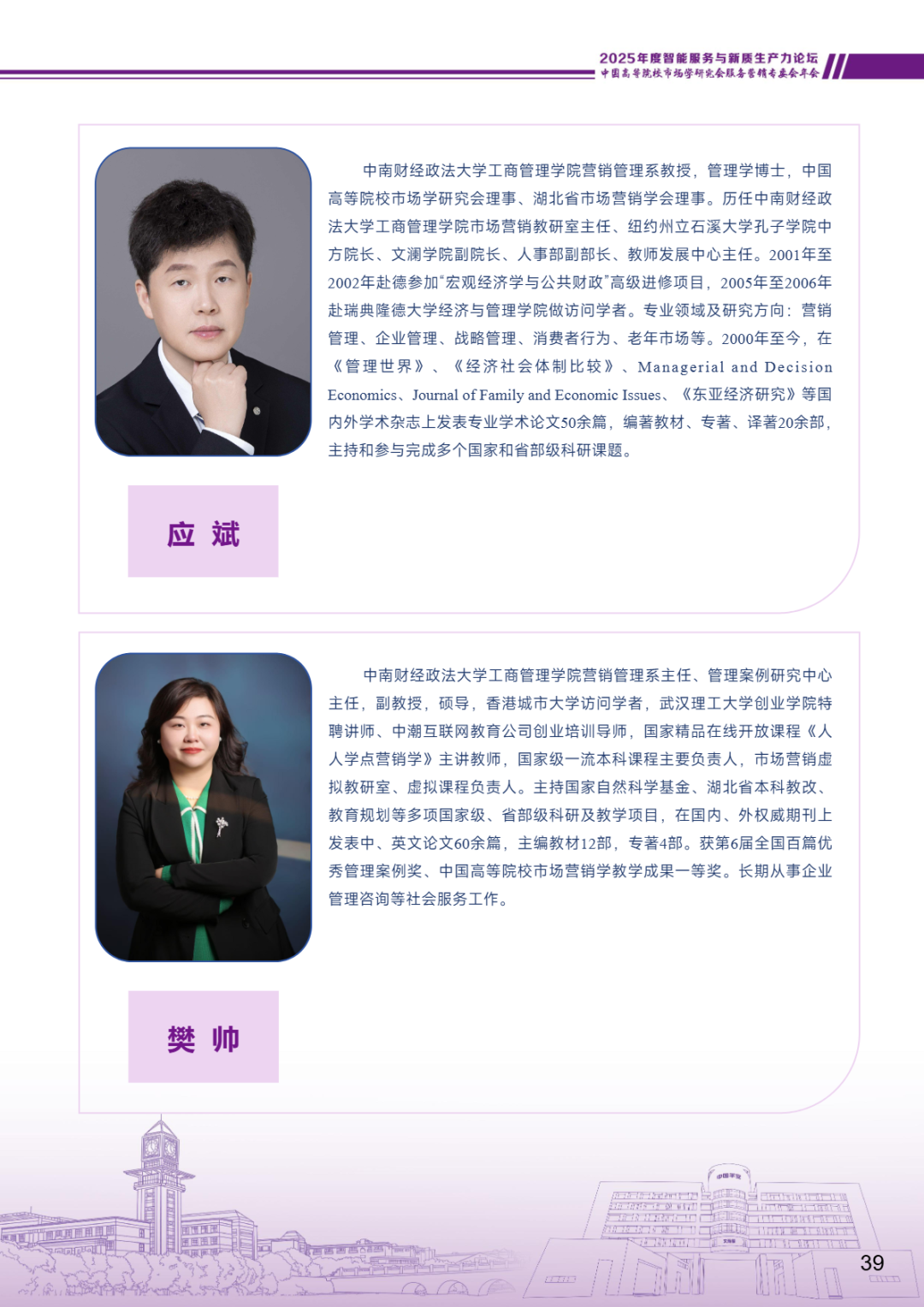 2025年度智能服务与新质生产力论坛
中国高等院校市场学研究会服务营销专委会年会

中南财经政法大学工商管理学院营销管理系教授，管理学博士，中国高等院校市场学研究会理事、湖北省市场营销学会理事。历任中南财经政法大学工商管理学院市场营销教研室主任、纽约州立石溪大学孔子学院中方院长、文澜学院副院长、人事部副部长、教师发展中心主任。2001年至2002年赴德参加“宏观经济学与公共财政”高级进修项目，2005年至2006年赴瑞典隆德大学经济与管理学院做访问学者。专业领域及研究方向：营销管理、企业管理、战略管理、消费者行为、老年市场等。2000年至今，在《管理世界》、《经济社会体制比较》、Managerial and Decision Economics、Journal of Family and Economic Issues、《东亚经济研究》等国内外学术杂志上发表专业学术论文50余篇，编著教材、专著、译著20余部，主持和参与完成多个国家和省部级科研课题。

应 斌

中南财经政法大学工商管理学院营销管理系主任、管理案例研究中心主任，副教授，硕导，香港城市大学访问学者，武汉理工大学创业学院特聘讲师、中潮互联网教育公司创业培训导师，国家精品在线开放课程《人人学点营销学》主讲教师，国家级一流本科课程主要负责人，市场营销虚拟教研室、虚拟课程负责人。主持国家自然科学基金、湖北省本科教改、教育规划等多项国家级、省部级科研及教学项目，在国内、外权威期刊上发表中、英文论文60余篇，主编教材12部，专著4部。获第6届全国百篇优秀管理案例奖、中国高等院校市场营销学教学成果一等奖。长期从事企业管理咨询等社会服务工作。

樊 帅

39